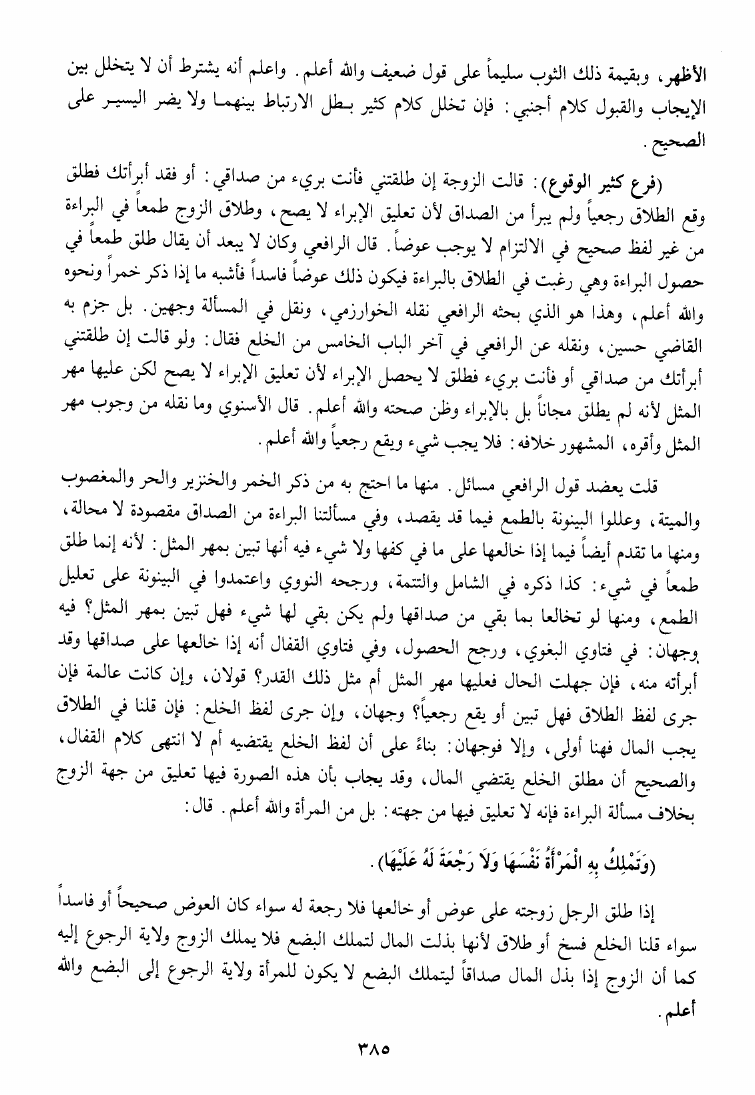 الأظهر، وبقيمة ذلك الثوب سليماً على قول ضعيف والله أعلم. واعلم أنه يشترط أن لا يتخلل بين الإيجاب والقبول كلام أجنبي: فإن تخلل كلام كثير بطل الارتباط بينهما ولا يضر اليسير على الصحيح.

(فرع كثير الوقوع): قالت الزوجة إن طلقتني فأنت بريء من صداقي: أو فقد أبرأتك فطلق وقع الطلاق رجعياً ولم يبرأ من الصداق لأن تعليق الإبراء لا يصح، وطلاق الزوج طمعاً في البراءة من غير لفظ صحيح في الالتزام لا يوجب عوضاً. قال الرافعي وكان لا يبعد أن يقال طلق طمعاً في حصول البراءة وهي رغبت في الطلاق بالبراءة فيكون ذلك عوضاً فاسداً فأشبه ما إذا ذكر خمراً ونحوه والله أعلم، وهذا هو الذي بحثه الرافعي نقله الخوارزمي، ونقل في المسألة وجهين. بل جزم به القاضي حسين، ونقله عن الرافعي في آخر الباب الخامس من الخلع فقال: ولو قالت إن طلقتني أبرأتك من صداقي أو فأنت بريء فطلق لا يحصل الإبراء لأن تعليق الإبراء لا يصح لكن عليها مهر المثل لأنه لم يطلق مجاناً بل بالإبراء وظن صحته والله أعلم. قال الأسنوي وما نقله من وجوب مهر المثل وأقره، المشهور خلافه: فلا يجب شيء ويقع رجعياً والله أعلم.

قلت يعضد قول الرافعي مسائل. منها ما احتج به من ذكر الخمر والخنزير والحر والمغصوب والميتة، وعللوا البينونة بالطمع فيما قد يقصد، وفي مسألتنا البراءة من الصداق مقصودة لا محالة، ومنها ما تقدم أيضاً فيما إذا خالعها على ما في كفها ولا شيء فيه أنها تبين بمهر المثل: لأنه إنما طلق طمعاً في شيء: كذا ذكره في الشامل والتتمة، ورجحه النووي واعتمدوا في البينونة على تعليل الطمع، ومنها لو تخالعا بما بقي من صداقها ولم يكن بقي لها شيء فهل تبين بمهر المثل؟ فيه وجهان: في فتاوي البغوي، ورجح الحصول، وفي فتاوي القفال أنه إذا خالعها على صداقها وقد أبرأته منه، فإن جهلت الحال فعليها مهر المثل أم مثل ذلك القدر؟ قولان، وإن كانت عالمة فإن جرى لفظ الطلاق فهل تبين أو يقع رجعياً؟ وجهان، وإن جرى لفظ الخلع: فإن قلنا في الطلاق يجب المال فهنا أولى، وإلا فوجهان: بناءً على أن لفظ الخلع يقتضيه أم لا انتهى كلام القفال، والصحيح أن مطلق الخلع يقتضي المال، وقد يجاب بأن هذه الصورة فيها تعليق من جهة الزوج بخلاف مسألة البراءة فإنه لا تعليق فيها من جهته: بل من المرأة والله أعلم. قال:

(وَتَمْلِكُ بِهِ الْمَرْأَةُ نَفْسَهَا وَلَا رَجْعَةَ لَهُ عَلَيْهَا).

إذا طلق الرجل زوجته على عوض أو خالعها فلا رجعة له سواء كان العوض صحيحاً أو فاسداً سواء قلنا الخلع فسخ أو طلاق لأنها بذلت المال لتملك البضع فلا يملك الزوج ولاية الرجوع إليه كما أن الزوج إذا بذل المال صداقاً ليتملك البضع لا يكون للمرأة ولاية الرجوع إلى البضع والله أعلم.

٣٨٥